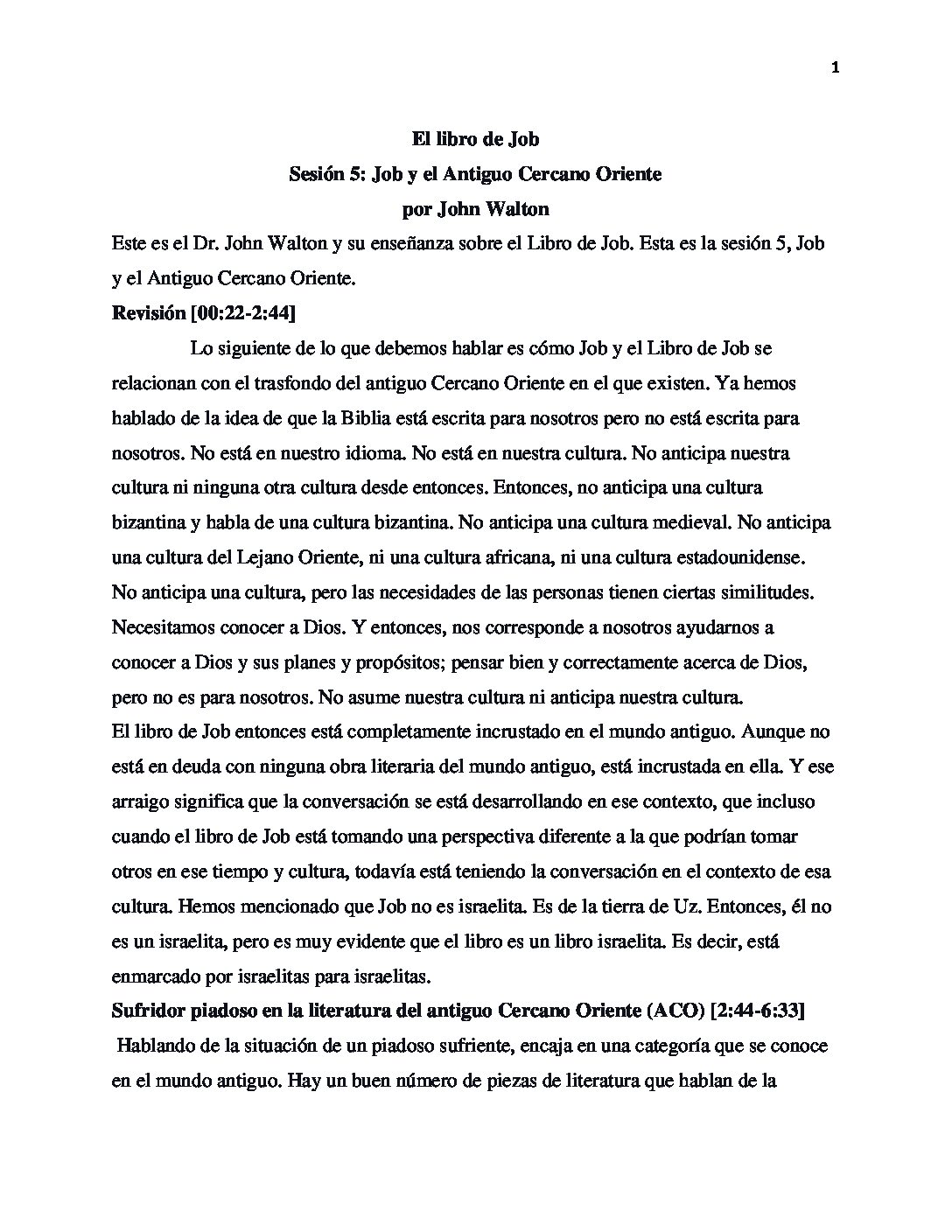 1

El libro de Job
Sesión 5: Job y el Antiguo Cercano Oriente
por John Walton

Este es el Dr. John Walton y su enseñanza sobre el Libro de Job. Esta es la sesión 5, Job y el Antiguo Cercano Oriente.

Revisión [00:22-2:44]

Lo siguiente de lo que debemos hablar es cómo Job y el Libro de Job se relacionan con el trasfondo del antiguo Cercano Oriente en el que existen. Ya hemos hablado de la idea de que la Biblia está escrita para nosotros pero no está escrita para nosotros. No está en nuestro idioma. No está en nuestra cultura. No anticipa nuestra cultura ni ninguna otra cultura desde entonces. Entonces, no anticipa una cultura bizantina y habla de una cultura bizantina. No anticipa una cultura medieval. No anticipa una cultura del Lejano Oriente, ni una cultura africana, ni una cultura estadounidense. No anticipa una cultura, pero las necesidades de las personas tienen ciertas similitudes. Necesitamos conocer a Dios. Y entonces, nos corresponde a nosotros ayudarnos a conocer a Dios y sus planes y propósitos; pensar bien y correctamente acerca de Dios, pero no es para nosotros. No asume nuestra cultura ni anticipa nuestra cultura.

El libro de Job entonces está completamente incrustado en el mundo antiguo. Aunque no está en deuda con ninguna obra literaria del mundo antiguo, está incrustada en ella. Y ese arraigo significa que la conversación se está desarrollando en ese contexto, que incluso cuando el libro de Job está tomando una perspectiva diferente a la que podrían tomar otros en ese tiempo y cultura, todavía está teniendo la conversación en el contexto de esa cultura. Hemos mencionado que Job no es israelita. Es de la tierra de Uz. Entonces, él no es un israelita, pero es muy evidente que el libro es un libro israelita. Es decir, está enmarcado por israelitas para israelitas.

Sufridor piadoso en la literatura del antiguo Cercano Oriente (ACO) [2:44-6:33]

Hablando de la situación de un piadoso sufriente, encaja en una categoría que se conoce en el mundo antiguo. Hay un buen número de piezas de literatura que hablan de la